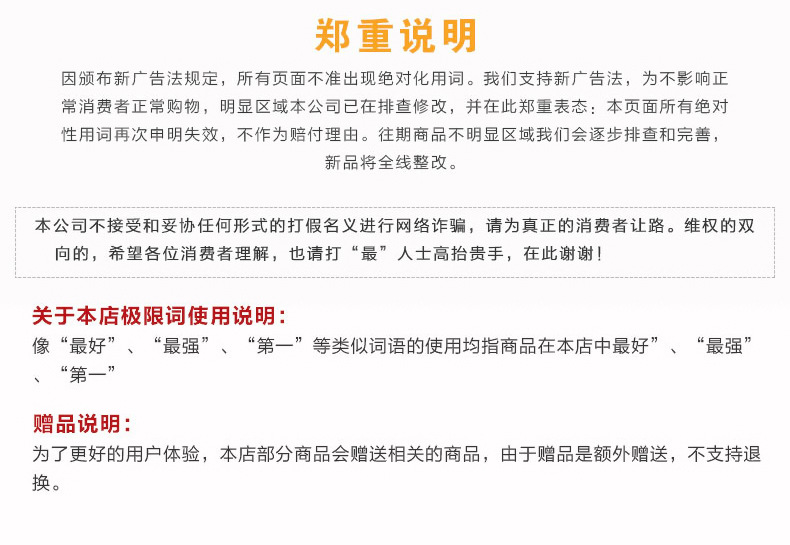 郑重说明

因颁布新广告法规定，所有页面不准出现绝对化用词。我们支持新广告法，为不影响正常消费者正常购物，明显区域本公司已在排查修改，并在此郑重表态：本页面所有绝对性用词再次申明失效，不作为赔付理由。往期商品不明显区域我们会逐步排查和完善，新品将全线整改。

本公司不接受和妥协任何形式的打假名义进行网络诈骗，请为真正的消费者让路。维权的双向的，希望各位消费者理解，也请打“最”人士高抬贵手，在此谢谢！

关于本店极限词使用说明：
像“最好”、“最强”、“第一”等类似词语的使用均指商品在本店中最好”、“最强”、“第一”

赠品说明：
为了更好的用户体验，本店部分商品会赠送相关的商品，由于赠品是额外赠送，不支持退换。